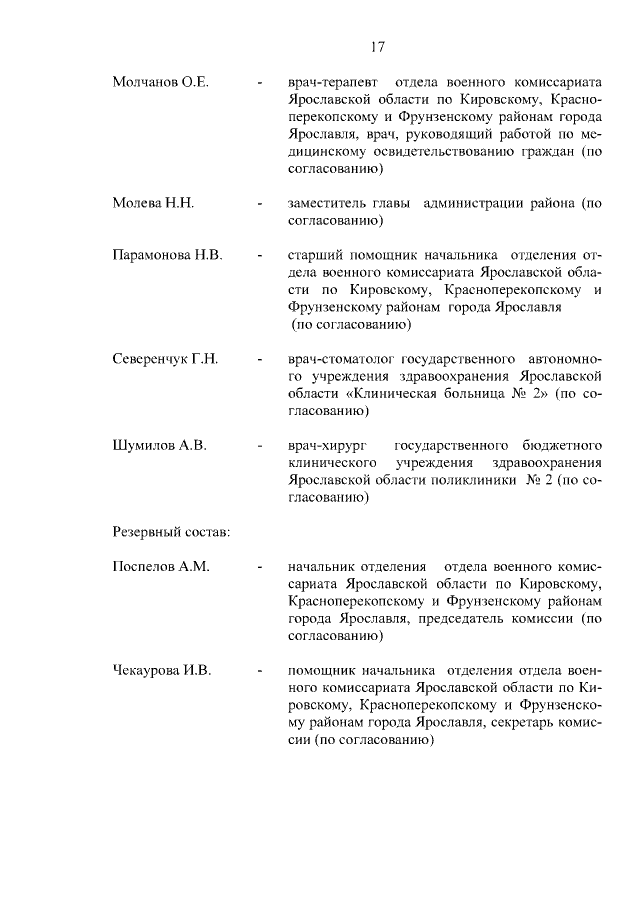 17

Молчанов О.Е. - врач-терапевт отдела военного комиссариата Ярославской области по Кировскому, Красноперекопскому и Фрунзенскому районам города Ярославля, врач, руководящий работой по медицинскому освидетельствованию граждан (по согласованию)

Молева Н.Н. - заместитель главы администрации района (по согласованию)

Парамонова Н.В. - старший помощник начальника отделения отдела военного комиссариата Ярославской области по Кировскому, Красноперекопскому и Фрунзенскому районам города Ярославля (по согласованию)

Северенчук Г.Н. - врач-стоматолог государственного автономного учреждения здравоохранения Ярославской области «Клиническая больница № 2» (по согласованию)

Шумилов А.В. - врач-хирург государственного бюджетного клинического учреждения здравоохранения Ярославской области поликлиники № 2 (по согласованию)

Резервный состав:

Поспелов А.М. - начальник отделения отдела военного комиссариата Ярославской области по Кировскому, Красноперекопскому и Фрунзенскому районам города Ярославля, председатель комиссии (по согласованию)

Чекаурова И.В. - помощник начальника отделения отдела военного комиссариата Ярославской области по Кировскому, Красноперекопскому и Фрунзенскому районам города Ярославля, секретарь комиссии (по согласованию)